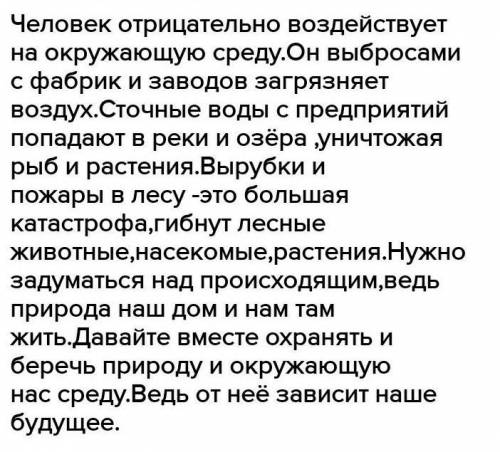 Человек отрицательно воздействует на окружающую среду.Он выбросами с фабрик и заводов загрязняет воздух.Сточные воды с предприятий попадают в реки и озёра ,уничтожая рыб и растения.Вырубки и пожары в лесу -это большая катастрофа,гибнут лесные животные,насекомые,растения.Нужно задуматься над происходящим,ведь природа наш дом и нам там жить.Давайте вместе охранять и беречь природу и окружающую нас среду.Ведь от неё зависит наше будущее.